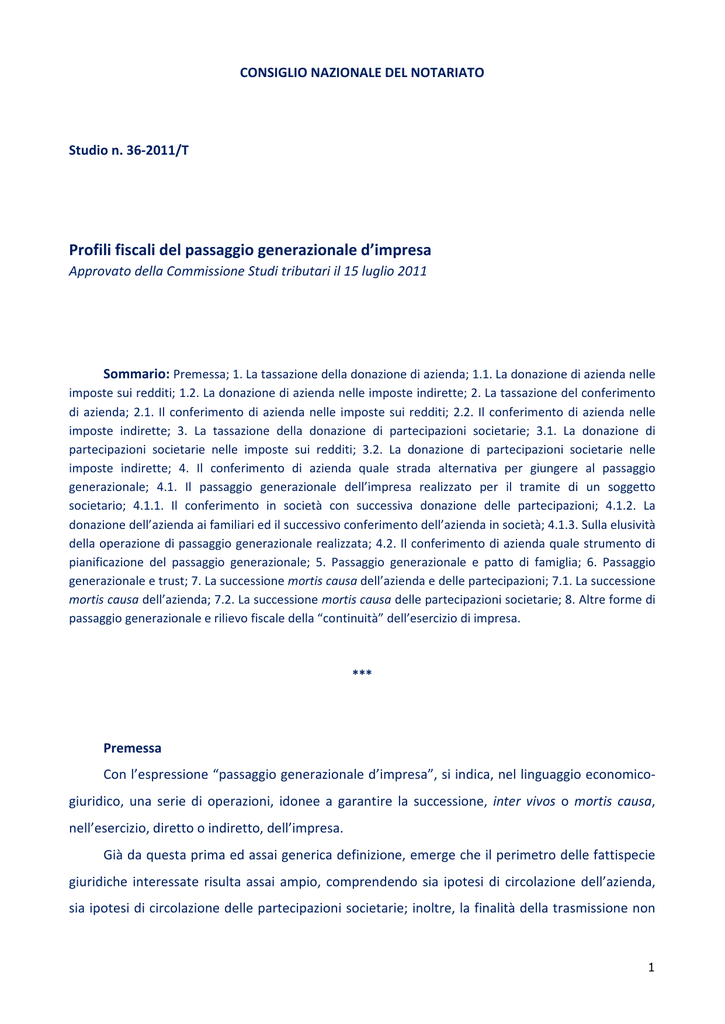 CONSIGLIO NAZIONALE DEL NOTARIATO

Studio n. 36-2011/T

Profili fiscali del passaggio generazionale d'impresa
Approvato della Commissione Studi tributari il 15 luglio 2011

Sommario: Premessa; 1. La tassazione della donazione di azienda; 1.1. La donazione di azienda nelle imposte sui redditi; 1.2. La donazione di azienda nelle imposte indirette; 2. La tassazione del conferimento di azienda; 2.1. Il conferimento di azienda nelle imposte sui redditi; 2.2. Il conferimento di azienda nelle imposte indirette; 3. La tassazione della donazione di partecipazioni societarie; 3.1. La donazione di partecipazioni societarie nelle imposte sui redditi; 3.2. La donazione di partecipazioni societarie nelle imposte indirette; 4. Il conferimento di azienda quale strada alternativa per giungere al passaggio generazionale; 4.1. Il passaggio generazionale dell'impresa realizzato per il tramite di un soggetto societario; 4.1.1. Il conferimento in società con successiva donazione delle partecipazioni; 4.1.2. La donazione dell'azienda ai familiari ed il successivo conferimento dell'azienda in società; 4.1.3. Sulla elusività della operazione di passaggio generazionale realizzata; 4.2. Il conferimento di azienda quale strumento di pianificazione del passaggio generazionale; 5. Passaggio generazionale e patto di famiglia; 6. Passaggio generazionale e trust; 7. La successione mortis causa dell'azienda e delle partecipazioni; 7.1. La successione mortis causa dell'azienda; 7.2. La successione mortis causa delle partecipazioni societarie; 8. Altre forme di passaggio generazionale e rilievo fiscale della "continuità" dell'esercizio di impresa.

***

Premessa

Con l'espressione "passaggio generazionale d'impresa", si indica, nel linguaggio economico-giuridico, una serie di operazioni, idonee a garantire la successione, inter vivos o mortis causa, nell'esercizio, diretto o indiretto, dell'impresa.

Già da questa prima ed assai generica definizione, emerge che il perimetro delle fattispecie giuridiche interessate risulta assai ampio, comprendendo sia ipotesi di circolazione dell'azienda, sia ipotesi di circolazione delle partecipazioni societarie; inoltre, la finalità della trasmissione non

1